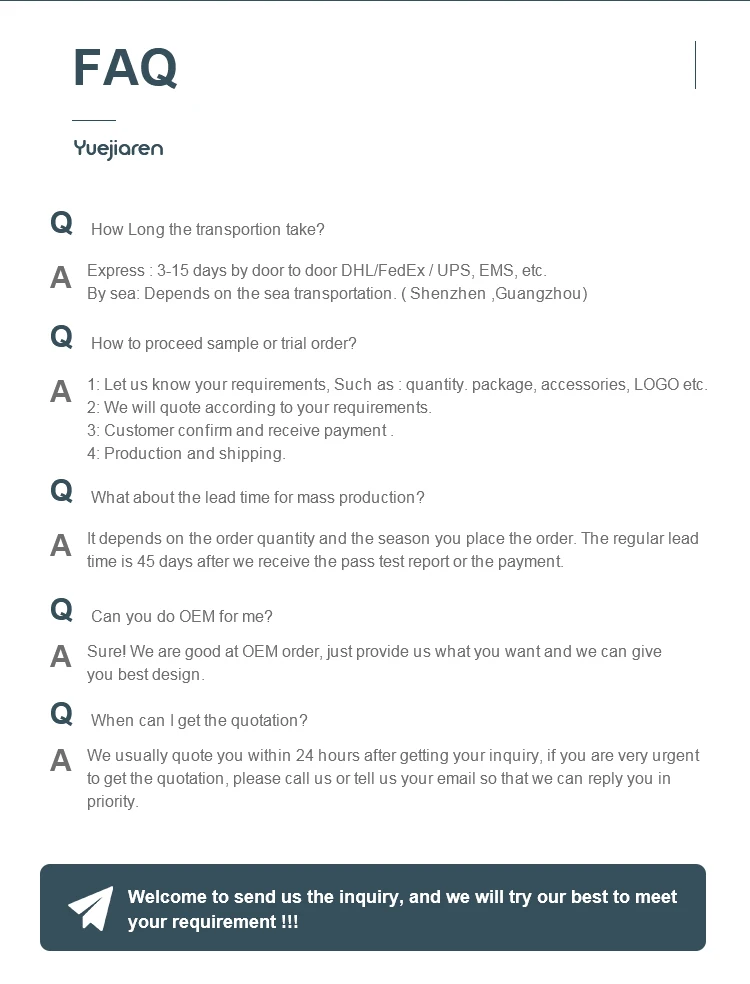 FAQ

Yuejiaren

Q How Long the transportion take?

A Express : 3-15 days by door to door DHL/FedEx / UPS, EMS, etc.
By sea: Depends on the sea transportation. ( Shenzhen ,Guangzhou)

Q How to proceed sample or trial order?

A 1: Let us know your requirements, Such as : quantity. package, accessories, LOGO etc.
2: We will quote according to your requirements.
3: Customer confirm and receive payment .
4: Production and shipping.

Q What about the lead time for mass production?

A It depends on the order quantity and the season you place the order. The regular lead time is 45 days after we receive the pass test report or the payment.

Q Can you do OEM for me?

A Sure! We are good at OEM order, just provide us what you want and we can give you best design.

Q When can I get the quotation?

A We usually quote you within 24 hours after getting your inquiry, if you are very urgent to get the quotation, please call us or tell us your email so that we can reply you in priority.

Welcome to send us the inquiry, and we will try our best to meet your requirement !!!